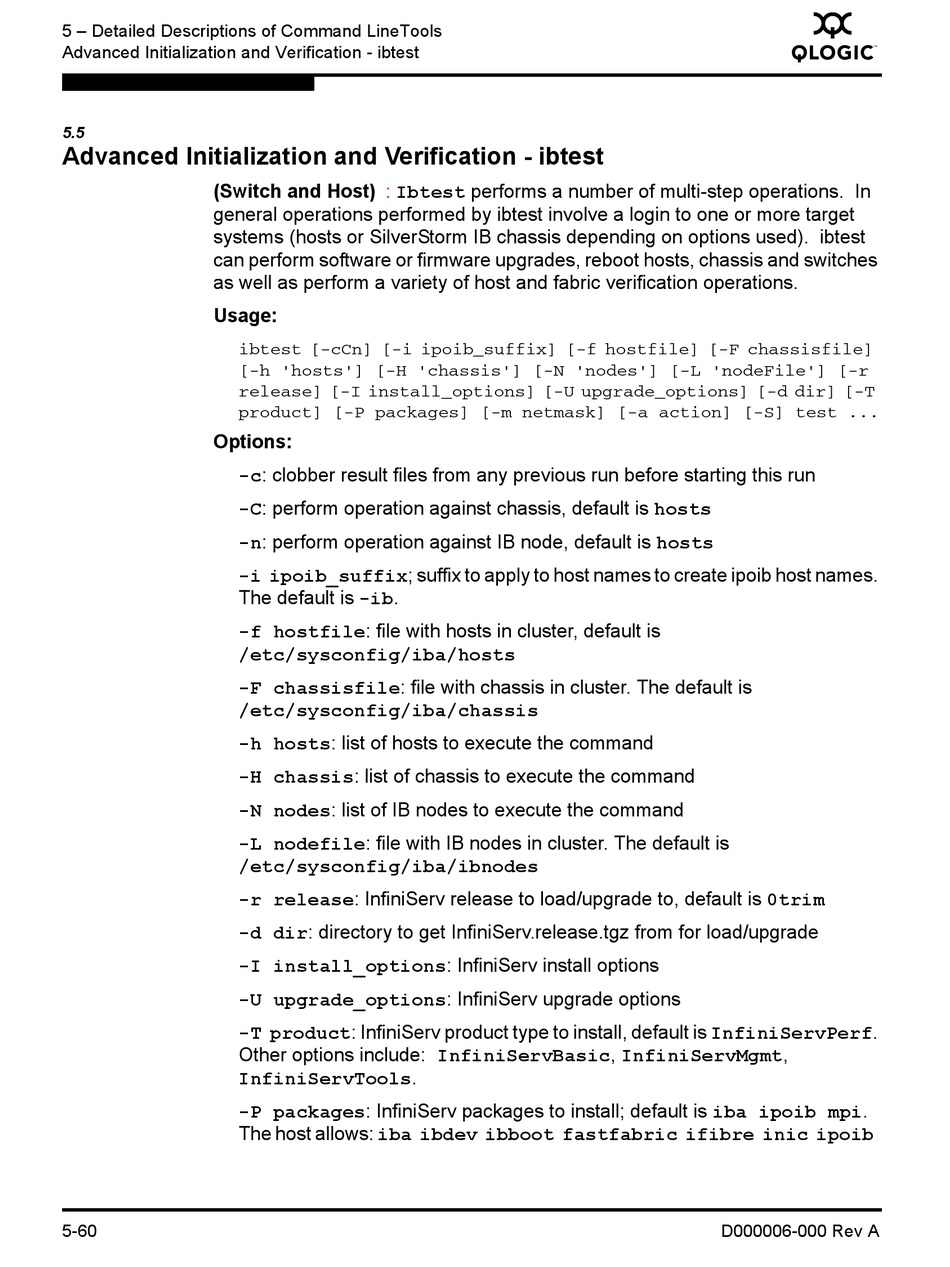 5 – Detailed Descriptions of Command LineTools
Advanced Initialization and Verification - ibtest

QLOGIC

5.5
Advanced Initialization and Verification - ibtest

(Switch and Host) : Ibtest performs a number of multi-step operations. In general operations performed by ibtest involve a login to one or more target systems (hosts or SilverStorm IB chassis depending on options used). ibtest can perform software or firmware upgrades, reboot hosts, chassis and switches as well as perform a variety of host and fabric verification operations.

Usage:

ibtest [-cCn] [-i ipoib_suffix] [-f hostfile] [-F chassisfile] [-h 'hosts'] [-H 'chassis'] [-N 'nodes'] [-L 'nodeFile'] [-r release] [-I install_options] [-U upgrade_options] [-d dir] [-T product] [-P packages] [-m netmask] [-a action] [-S] test ...

Options:

-c: clobber result files from any previous run before starting this run

-C: perform operation against chassis, default is hosts

-n: perform operation against IB node, default is hosts

-i ipoib_suffix; suffix to apply to host names to create ipoib host names. The default is -ib.

-f hostfile: file with hosts in cluster, default is /etc/sysconfig/iba/hosts

-F chassisfile: file with chassis in cluster. The default is /etc/sysconfig/iba/chassis

-h hosts: list of hosts to execute the command

-H chassis: list of chassis to execute the command

-N nodes: list of IB nodes to execute the command

-L nodefile: file with IB nodes in cluster. The default is /etc/sysconfig/iba/ibnodes

-r release: InfiniServ release to load/upgrade to, default is 0trim

-d dir: directory to get InfiniServ.release.tgz from for load/upgrade

-I install_options: InfiniServ install options

-U upgrade_options: InfiniServ upgrade options

-T product: InfiniServ product type to install, default is InfiniServPerf. Other options include: InfiniServBasic, InfiniServMgmt, InfiniServTools.

-P packages: InfiniServ packages to install; default is iba ipoib mpi. The host allows: iba ibdev ibboot fastfabric ifibre inic ipoib

5-60

D000006-000 Rev A